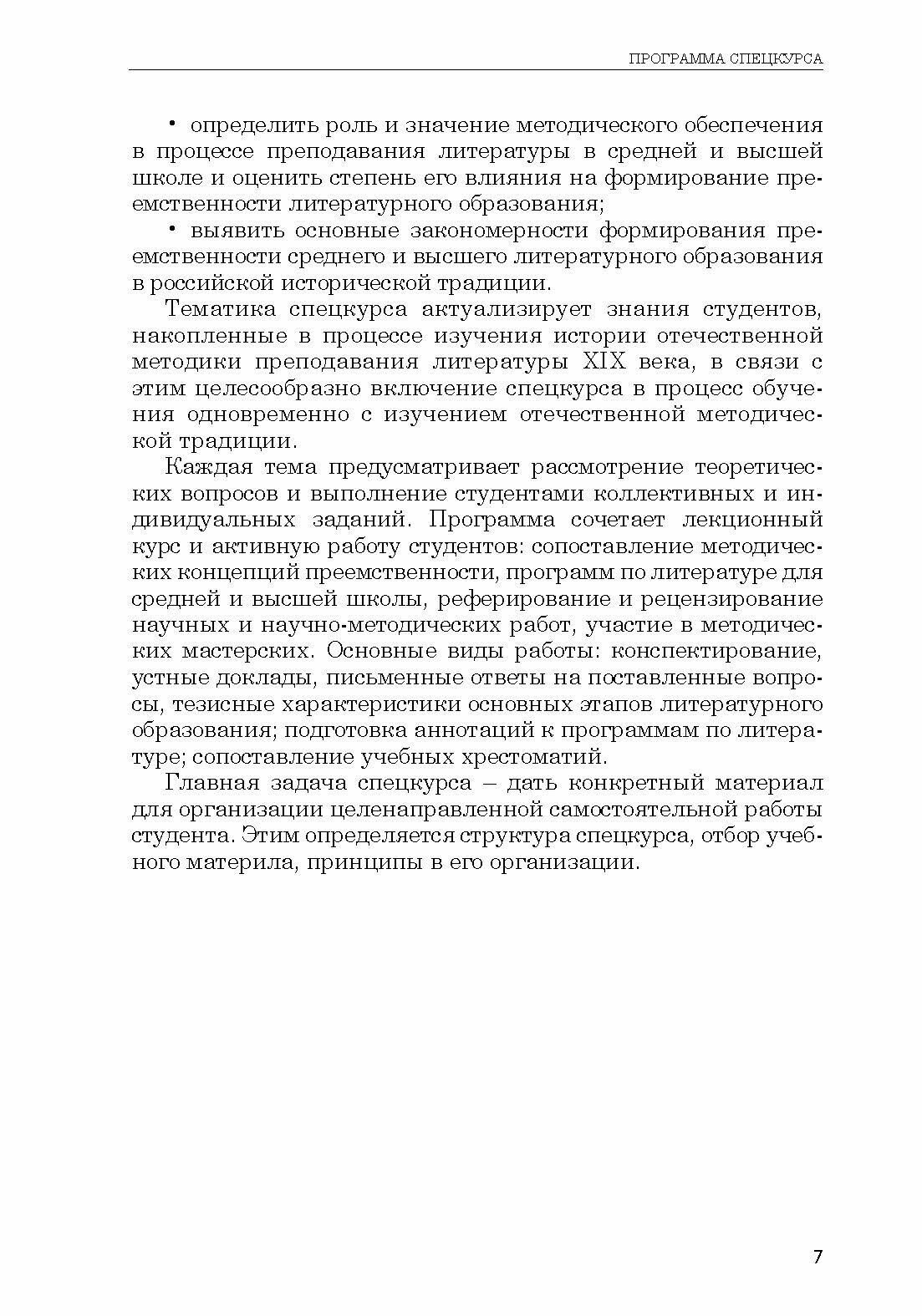 ПРОГРАММА СПЕЦКУРСА

• определить роль и значение методического обеспечения в процессе преподавания литературы в средней и высшей школе и оценить степень его влияния на формирование преемственности литературного образования;

• выявить основные закономерности формирования преемственности среднего и высшего литературного образования в российской исторической традиции.

Тематика спецкурса актуализирует знания студентов, накопленные в процессе изучения истории отечественной методики преподавания литературы XIX века, в связи с этим целесообразно включение спецкурса в процесс обучения одновременно с изучением отечественной методической традиции.

Каждая тема предусматривает рассмотрение теоретических вопросов и выполнение студентами коллективных и индивидуальных заданий. Программа сочетает лекционный курс и активную работу студентов: сопоставление методических концепций преемственности, программ по литературе для средней и высшей школы, реферирование и рецензирование научных и научно-методических работ, участие в методических мастерских. Основные виды работы: конспектирование, устные доклады, письменные ответы на поставленные вопросы, тезисные характеристики основных этапов литературного образования; подготовка аннотаций к программам по литературе; сопоставление учебных хрестоматий.

Главная задача спецкурса – дать конкретный материал для организации целенаправленной самостоятельной работы студента. Этим определяется структура спецкурса, отбор учебного материла, принципы в его организации.

7